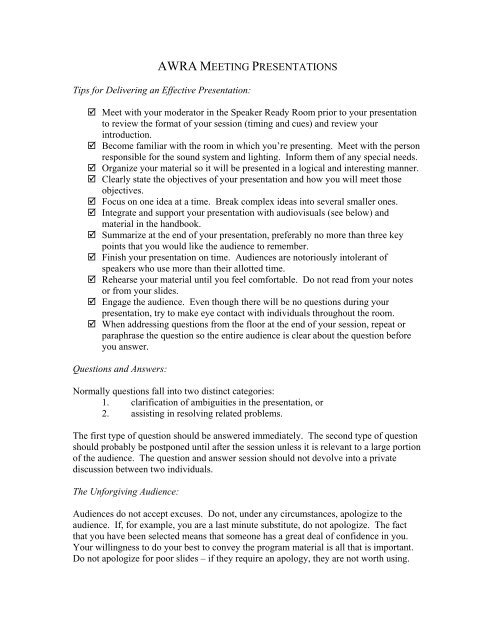 AWRA MEETING PRESENTATIONS

Tips for Delivering an Effective Presentation:

☑ Meet with your moderator in the Speaker Ready Room prior to your presentation to review the format of your session (timing and cues) and review your introduction.
☑ Become familiar with the room in which you're presenting. Meet with the person responsible for the sound system and lighting. Inform them of any special needs.
☑ Organize your material so it will be presented in a logical and interesting manner.
☑ Clearly state the objectives of your presentation and how you will meet those objectives.
☑ Focus on one idea at a time. Break complex ideas into several smaller ones.
☑ Integrate and support your presentation with audiovisuals (see below) and material in the handbook.
☑ Summarize at the end of your presentation, preferably no more than three key points that you would like the audience to remember.
☑ Finish your presentation on time. Audiences are notoriously intolerant of speakers who use more than their allotted time.
☑ Rehearse your material until you feel comfortable. Do not read from your notes or from your slides.
☑ Engage the audience. Even though there will be no questions during your presentation, try to make eye contact with individuals throughout the room.
☑ When addressing questions from the floor at the end of your session, repeat or paraphrase the question so the entire audience is clear about the question before you answer.

Questions and Answers:

Normally questions fall into two distinct categories:
1. clarification of ambiguities in the presentation, or
2. assisting in resolving related problems.

The first type of question should be answered immediately. The second type of question should probably be postponed until after the session unless it is relevant to a large portion of the audience. The question and answer session should not devolve into a private discussion between two individuals.

The Unforgiving Audience:

Audiences do not accept excuses. Do not, under any circumstances, apologize to the audience. If, for example, you are a last minute substitute, do not apologize. The fact that you have been selected means that someone has a great deal of confidence in you. Your willingness to do your best to convey the program material is all that is important. Do not apologize for poor slides – if they require an apology, they are not worth using.